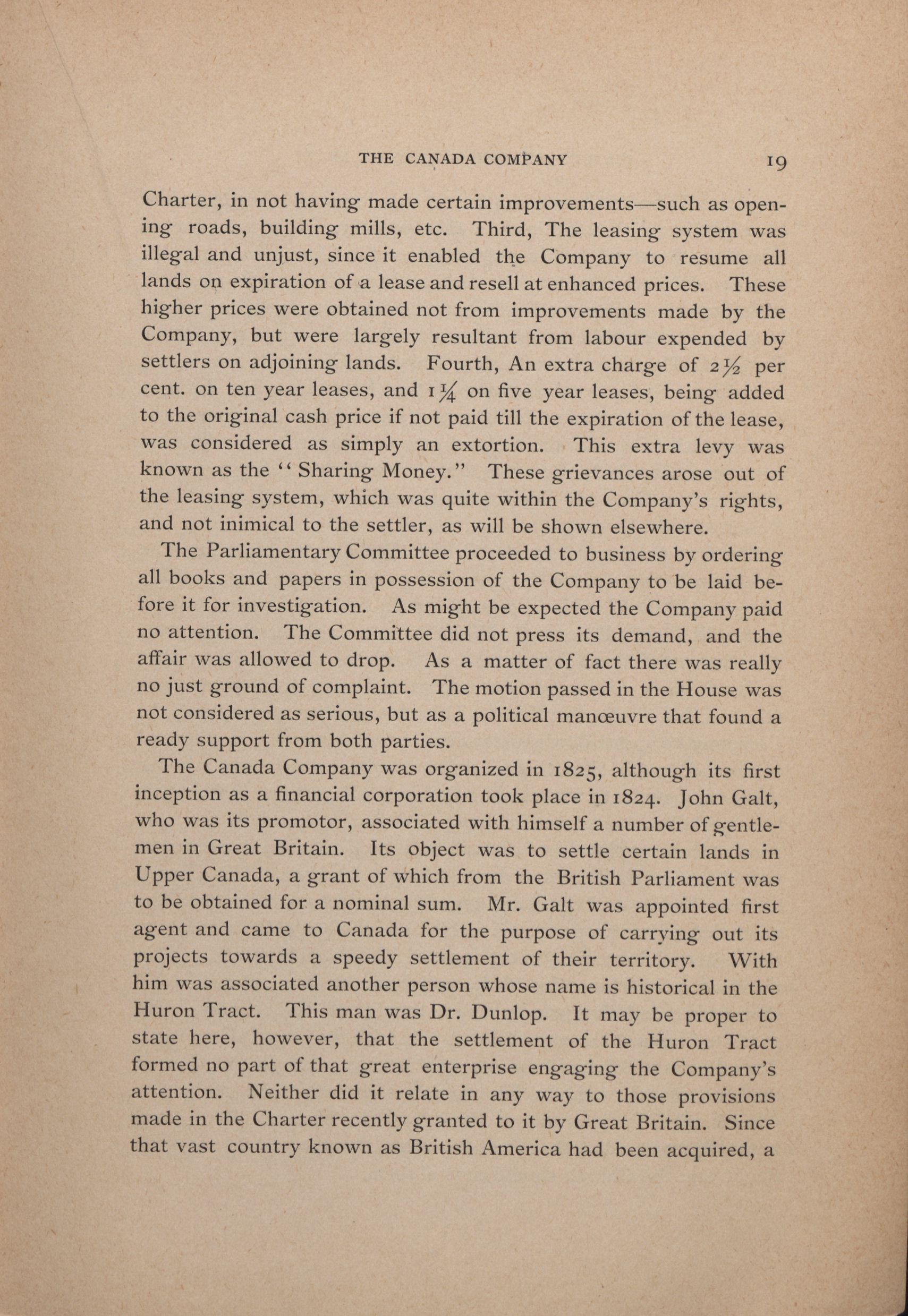 THE CANADA COMPANY 19

Charter, in not having made certain improvements—such as opening roads, building mills, etc. Third, The leasing system was illegal and unjust, since it enabled the Company to resume all lands on expiration of a lease and resell at enhanced prices. These higher prices were obtained not from improvements made by the Company, but were largely resultant from labour expended by settlers on adjoining lands. Fourth, An extra charge of $2\frac{1}{2}$ per cent. on ten year leases, and $1\frac{1}{4}$ on five year leases, being added to the original cash price if not paid till the expiration of the lease, was considered as simply an extortion. This extra levy was known as the "Sharing Money." These grievances arose out of the leasing system, which was quite within the Company's rights, and not inimical to the settler, as will be shown elsewhere.

The Parliamentary Committee proceeded to business by ordering all books and papers in possession of the Company to be laid before it for investigation. As might be expected the Company paid no attention. The Committee did not press its demand, and the affair was allowed to drop. As a matter of fact there was really no just ground of complaint. The motion passed in the House was not considered as serious, but as a political manœuvre that found a ready support from both parties.

The Canada Company was organized in 1825, although its first inception as a financial corporation took place in 1824. John Galt, who was its promotor, associated with himself a number of gentlemen in Great Britain. Its object was to settle certain lands in Upper Canada, a grant of which from the British Parliament was to be obtained for a nominal sum. Mr. Galt was appointed first agent and came to Canada for the purpose of carrying out its projects towards a speedy settlement of their territory. With him was associated another person whose name is historical in the Huron Tract. This man was Dr. Dunlop. It may be proper to state here, however, that the settlement of the Huron Tract formed no part of that great enterprise engaging the Company's attention. Neither did it relate in any way to those provisions made in the Charter recently granted to it by Great Britain. Since that vast country known as British America had been acquired, a